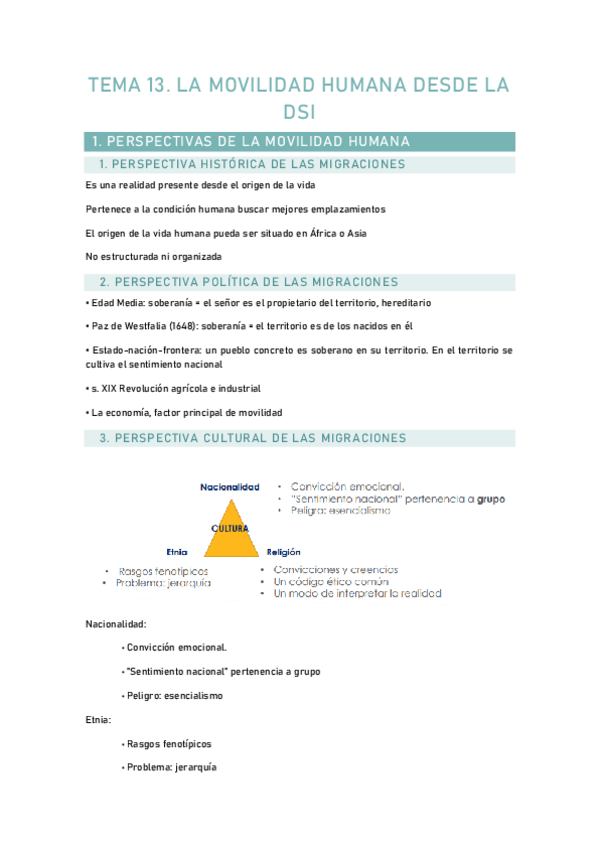 TEMA 13. LA MOVILIDAD HUMANA DESDE LA DSI

1. PERSPECTIVAS DE LA MOVILIDAD HUMANA

1. PERSPECTIVA HISTÓRICA DE LAS MIGRACIONES

Es una realidad presente desde el origen de la vida

Pertenece a la condición humana buscar mejores emplazamientos

El origen de la vida humana pueda ser situado en África o Asia

No estructurada ni organizada

2. PERSPECTIVA POLÍTICA DE LAS MIGRACIONES

• Edad Media: soberanía = el señor es el propietario del territorio, hereditario

• Paz de Westfalia (1648): soberanía = el territorio es de los nacidos en él

• Estado-nación-frontera: un pueblo concreto es soberano en su territorio. En el territorio se cultiva el sentimiento nacional

• s. XIX Revolución agrícola e industrial

• La economía, factor principal de movilidad

3. PERSPECTIVA CULTURAL DE LAS MIGRACIONES

Nacionalidad
• Convicción emocional.
• "Sentimiento nacional" pertenencia a grupo
• Peligro: esencialismo

CULTURA

Etnia
• Rasgos fenotípicos
• Problema: jerarquía

Religión
• Convicciones y creencias
• Un código ético común
• Un modo de interpretar la realidad

Nacionalidad:

• Convicción emocional.

• "Sentimiento nacional" pertenencia a grupo

• Peligro: esencialismo

Etnia:

• Rasgos fenotípicos

• Problema: jerarquía